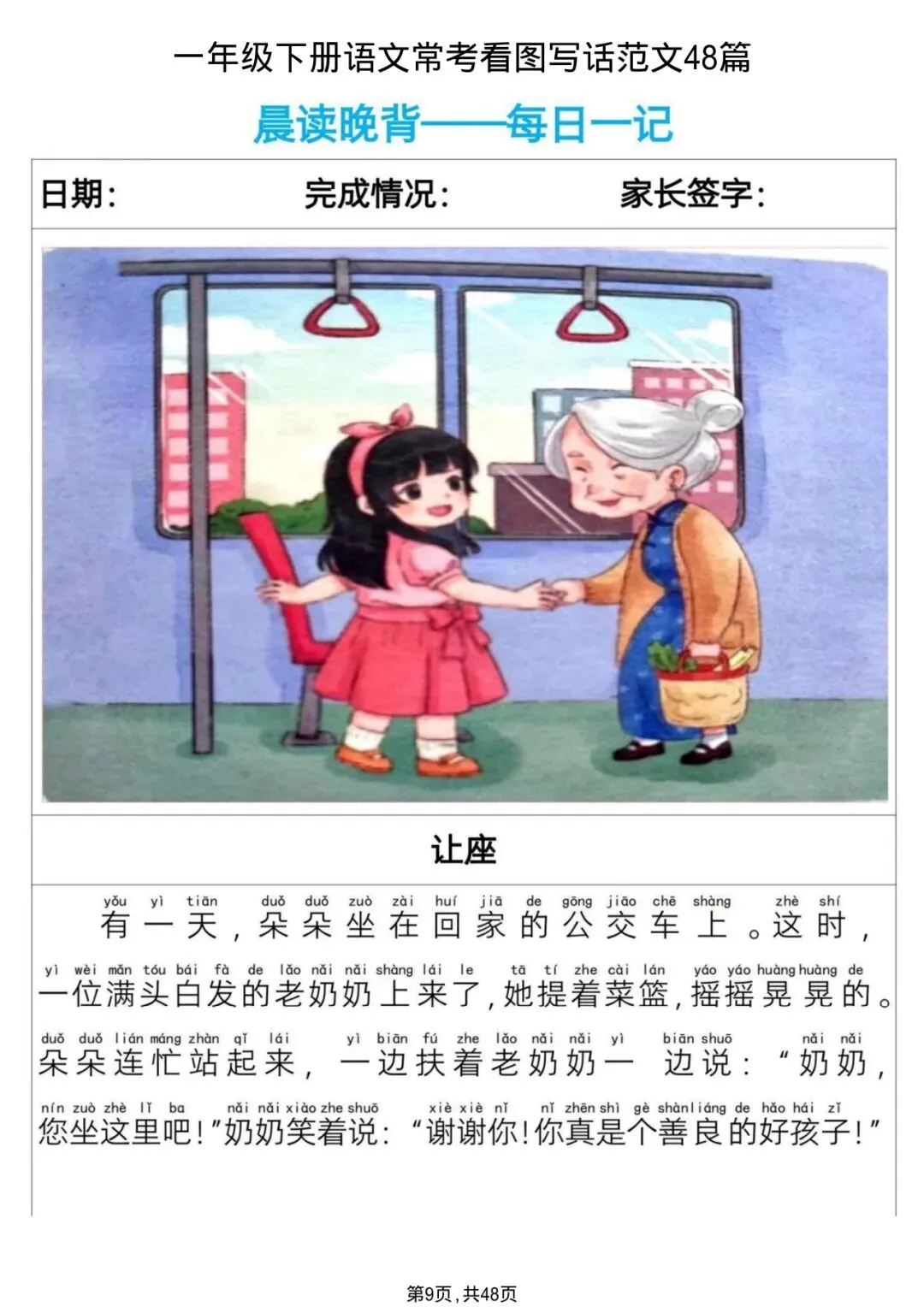 一年级下册语文常考看图写话范文48篇

晨读晚背——每日一记

日期： 完成情况： 家长签字：

让座

yǒu yì tiān duǒ duǒ zuò zài huí jiā de gōng jiāo chē shàng zhè shí
有一天，朵朵坐在回家的公交车上。这时，

yì wèi mǎn tóu bái fà de lǎo nǎi nǎi shàng lái le tā tí zhe cài lán yáo yáo huàng huàng de
一位满头白发的老奶奶上来了，她提着菜篮，摇摇晃晃的。

duǒ duǒ lián máng zhàn qǐ lái yì biān fú zhe lǎo nǎi nǎi yì biān shuō nǎi nǎi
朵朵连忙站起来，一边扶着老奶奶一边说：“奶奶，

nín zuò zhè lǐ ba nǎi nǎi xiào zhe shuō xiè xiè nǐ nǐ zhēn shì gè shàn liáng de hǎo hái zǐ
您坐这里吧！”奶奶笑着说：“谢谢你！你真是个善良的好孩子！”

第9页，共48页